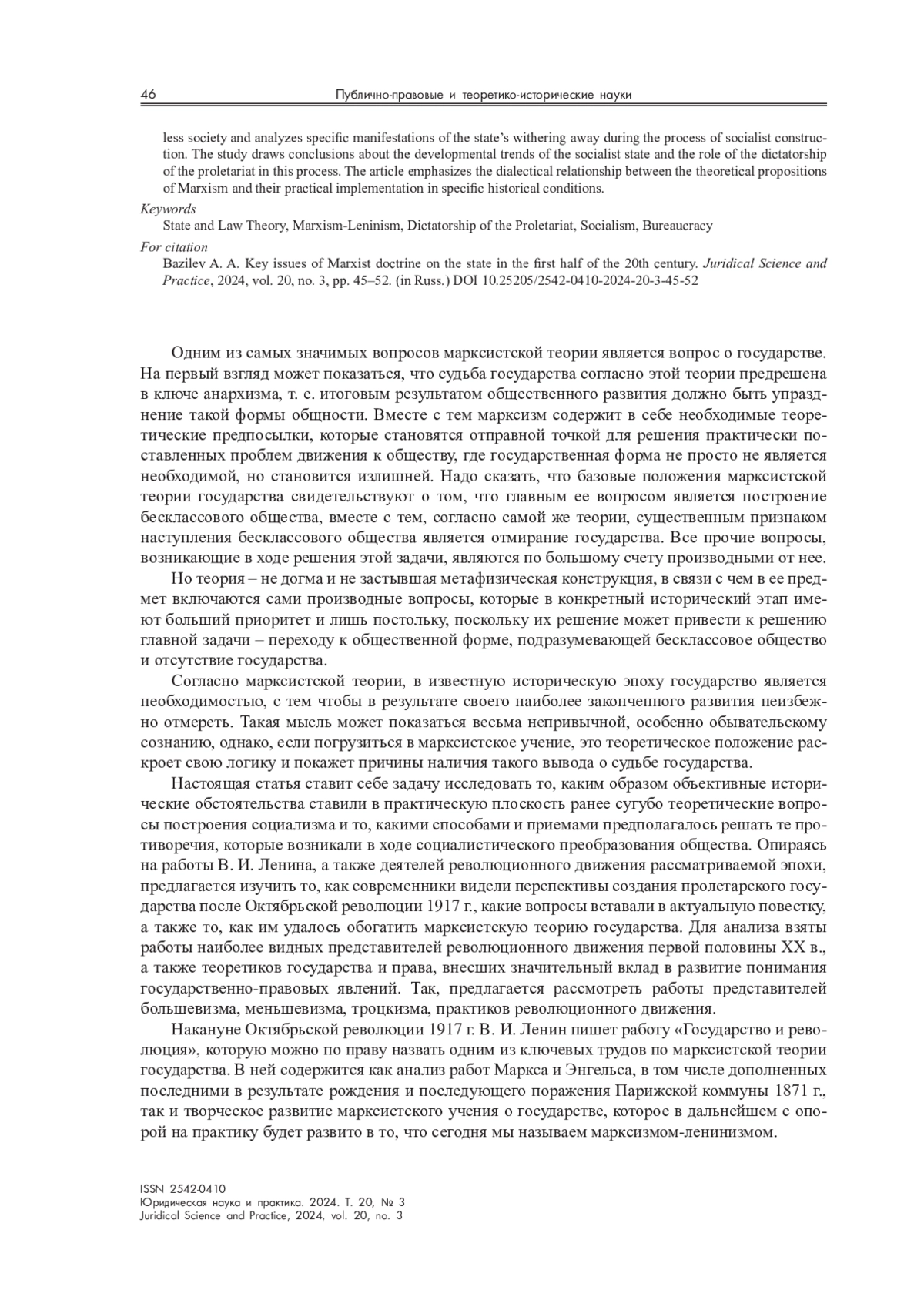 46 Публично-правовые и теоретико-исторические науки

less society and analyzes specific manifestations of the state's withering away during the process of socialist construction. The study draws conclusions about the developmental trends of the socialist state and the role of the dictatorship of the proletariat in this process. The article emphasizes the dialectical relationship between the theoretical propositions of Marxism and their practical implementation in specific historical conditions.

Keywords
State and Law Theory, Marxism-Leninism, Dictatorship of the Proletariat, Socialism, Bureaucracy

For citation
Bazilev A. A. Key issues of Marxist doctrine on the state in the first half of the 20th century. Juridical Science and Practice, 2024, vol. 20, no. 3, pp. 45–52. (in Russ.) DOI 10.25205/2542-0410-2024-20-3-45-52

Одним из самых значимых вопросов марксистской теории является вопрос о государстве. На первый взгляд может показаться, что судьба государства согласно этой теории предрешена в ключе анархизма, т. е. итоговым результатом общественного развития должно быть упразднение такой формы общности. Вместе с тем марксизм содержит в себе необходимые теоретические предпосылки, которые становятся отправной точкой для решения практически поставленных проблем движения к обществу, где государственная форма не просто не является необходимой, но становится излишней. Надо сказать, что базовые положения марксистской теории государства свидетельствуют о том, что главным ее вопросом является построение бесклассового общества, вместе с тем, согласно самой же теории, существенным признаком наступления бесклассового общества является отмирание государства. Все прочие вопросы, возникающие в ходе решения этой задачи, являются по большому счету производными от нее.

Но теория – не догма и не застывшая метафизическая конструкция, в связи с чем в ее предмет включаются сами производные вопросы, которые в конкретный исторический этап имеют больший приоритет и лишь постольку, поскольку их решение может привести к решению главной задачи – переходу к общественной форме, подразумевающей бесклассовое общество и отсутствие государства.

Согласно марксистской теории, в известную историческую эпоху государство является необходимостью, с тем чтобы в результате своего наиболее законченного развития неизбежно отмереть. Такая мысль может показаться весьма непривычной, особенно обывательскому сознанию, однако, если погрузиться в марксистское учение, это теоретическое положение раскроет свою логику и покажет причины наличия такого вывода о судьбе государства.

Настоящая статья ставит себе задачу исследовать то, каким образом объективные исторические обстоятельства ставили в практическую плоскость ранее сугубо теоретические вопросы построения социализма и то, какими способами и приемами предполагалось решать те противоречия, которые возникали в ходе социалистического преобразования общества. Опираясь на работы В. И. Ленина, а также деятелей революционного движения рассматриваемой эпохи, предлагается изучить то, как современники видели перспективы создания пролетарского государства после Октябрьской революции 1917 г., какие вопросы вставали в актуальную повестку, а также то, как им удалось обогатить марксистскую теорию государства. Для анализа взяты работы наиболее видных представителей революционного движения первой половины XX в., а также теоретиков государства и права, внесших значительный вклад в развитие понимания государственно-правовых явлений. Так, предлагается рассмотреть работы представителей большевизма, меньшевизма, троцкизма, практиков революционного движения.

Накануне Октябрьской революции 1917 г. В. И. Ленин пишет работу «Государство и революция», которую можно по праву назвать одним из ключевых трудов по марксистской теории государства. В ней содержится как анализ работ Маркса и Энгельса, в том числе дополненных последними в результате рождения и последующего поражения Парижской коммуны 1871 г., так и творческое развитие марксистского учения о государстве, которое в дальнейшем с опорой на практику будет развито в то, что сегодня мы называем марксизмом-ленинизмом.

ISSN 2542-0410
Юридическая наука и практика. 2024. Т. 20, № 3
Juridical Science and Practice, 2024, vol. 20, no. 3